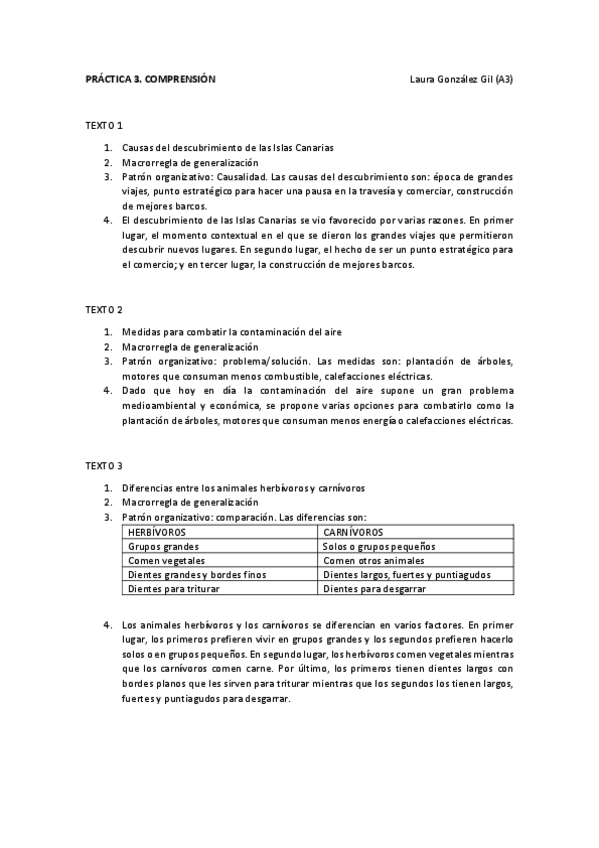 PRÁCTICA 3. COMPRENSIÓN

Laura González Gil (A3)

TEXTO 1

1. Causas del descubrimiento de las Islas Canarias
2. Macrorregla de generalización
3. Patrón organizativo: Causalidad. Las causas del descubrimiento son: época de grandes viajes, punto estratégico para hacer una pausa en la travesía y comerciar, construcción de mejores barcos.
4. El descubrimiento de las Islas Canarias se vio favorecido por varias razones. En primer lugar, el momento contextual en el que se dieron los grandes viajes que permitieron descubrir nuevos lugares. En segundo lugar, el hecho de ser un punto estratégico para el comercio; y en tercer lugar, la construcción de mejores barcos.

TEXTO 2

1. Medidas para combatir la contaminación del aire
2. Macrorregla de generalización
3. Patrón organizativo: problema/solución. Las medidas son: plantación de árboles, motores que consuman menos combustible, calefacciones eléctricas.
4. Dado que hoy en día la contaminación del aire supone un gran problema medioambiental y económica, se propone varias opciones para combatirlo como la plantación de árboles, motores que consuman menos energía o calefacciones eléctricas.

TEXTO 3

1. Diferencias entre los animales herbívoros y carnívoros
2. Macrorregla de generalización
3. Patrón organizativo: comparación. Las diferencias son:

| HERBÍVOROS | CARNÍVOROS |
|---|---|
| Grupos grandes | Solos o grupos pequeños |
| Comen vegetales | Comen otros animales |
| Dientes grandes y bordes finos | Dientes largos, fuertes y puntiagudos |
| Dientes para triturar | Dientes para desgarrar |

4. Los animales herbívoros y los carnívoros se diferencian en varios factores. En primer lugar, los primeros prefieren vivir en grupos grandes y los segundos prefieren hacerlo solos o en grupos pequeños. En segundo lugar, los herbívoros comen vegetales mientras que los carnívoros comen carne. Por último, los primeros tienen dientes largos con bordes planos que les sirven para triturar mientras que los segundos los tienen largos, fuertes y puntiagudos para desgarrar.